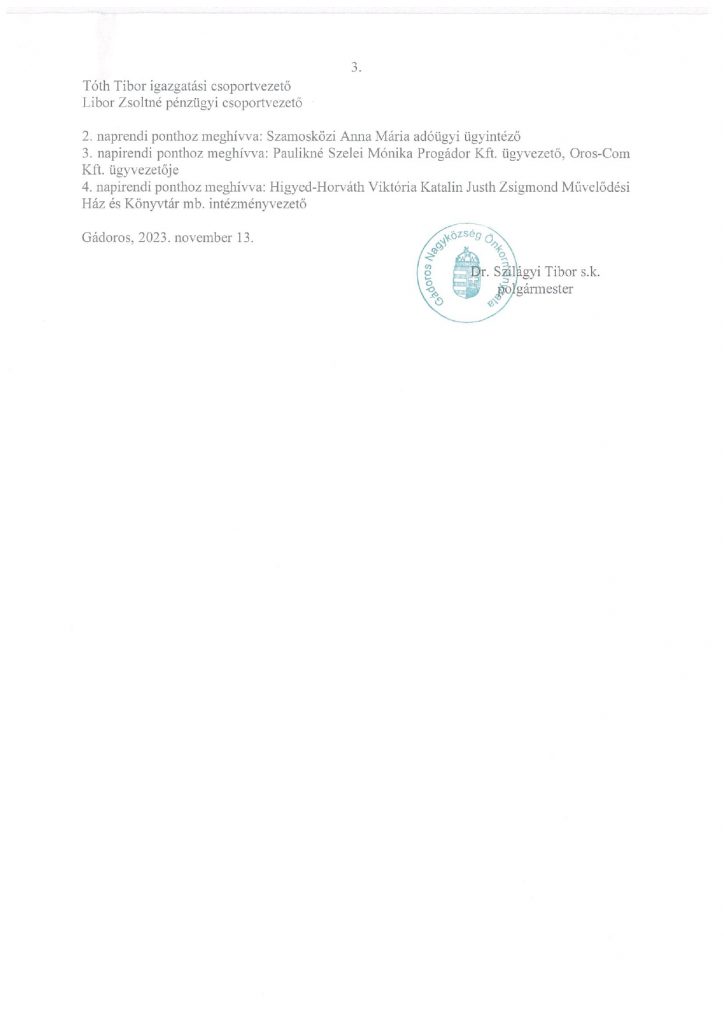 3.

Tóth Tibor igazgatási csoportvezető
Libor Zsoltné pénzügyi csoportvezető

2. naprendi ponthoz meghívva: Szamosközi Anna Mária adóügyi ügyintéző
3. napirendi ponthoz meghívva: Paulikné Szelei Mónika Progádor Kft. ügyvezető, Oros-Com Kft. ügyvezetője
4. napirendi ponthoz meghívva: Higyed-Horváth Viktória Katalin Justh Zsigmond Művelődési Ház és Könyvtár mb. intézményvezető

Gádoros, 2023. november 13.

Gádoros Nagyközség Önkormányzata

Dr. Szilágyi Tibor s.k.
polgármester